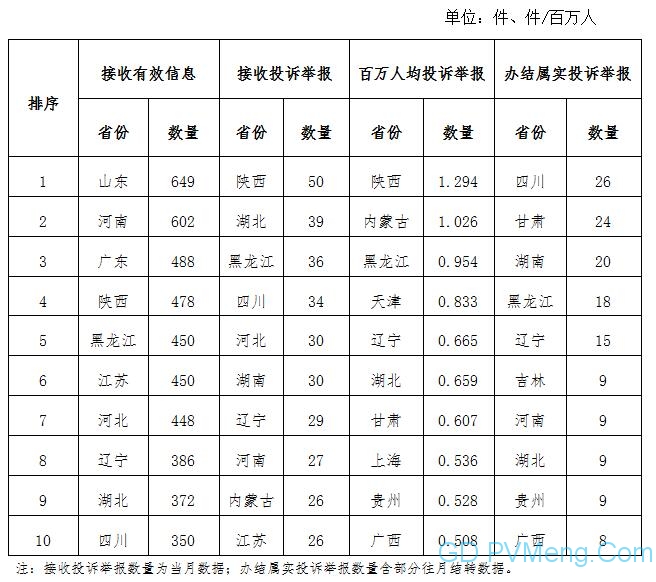 单位：件、件/百万人

| 排序 | 接收有效信息 | | 接收投诉举报 | | 百万人均投诉举报 | | 办结属实投诉举报 | |
|---|---|---|---|---|---|---|---|---|
| | 省份 | 数量 | 省份 | 数量 | 省份 | 数量 | 省份 | 数量 |
| 1 | 山东 | 649 | 陕西 | 50 | 陕西 | 1.294 | 四川 | 26 |
| 2 | 河南 | 602 | 湖北 | 39 | 内蒙古 | 1.026 | 甘肃 | 24 |
| 3 | 广东 | 488 | 黑龙江 | 36 | 黑龙江 | 0.954 | 湖南 | 20 |
| 4 | 陕西 | 478 | 四川 | 34 | 天津 | 0.833 | 黑龙江 | 18 |
| 5 | 黑龙江 | 450 | 河北 | 30 | 辽宁 | 0.665 | 辽宁 | 15 |
| 6 | 江苏 | 450 | 湖南 | 30 | 湖北 | 0.659 | 吉林 | 9 |
| 7 | 河北 | 448 | 辽宁 | 29 | 甘肃 | 0.607 | 河南 | 9 |
| 8 | 辽宁 | 386 | 河南 | 27 | 上海 | 0.536 | 湖北 | 9 |
| 9 | 湖北 | 372 | 内蒙古 | 26 | 贵州 | 0.528 | 贵州 | 9 |
| 10 | 四川 | 350 | 江苏 | 26 | 广西 | 0.508 | 广西 | 8 |

注：接收投诉举报数量为当月数据；办结属实投诉举报数量含部分往月结转数据。

GD PVMeng.Com